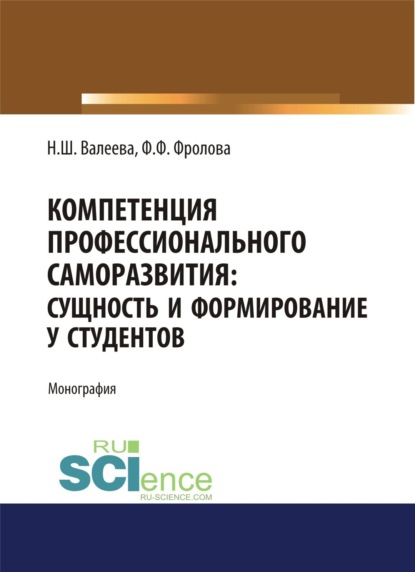 Н.Ш. Валеева, Ф.Ф. Фролова

КОМПЕТЕНЦИЯ ПРОФЕССИОНАЛЬНОГО САМОРАЗВИТИЯ: СУЩНОСТЬ И ФОРМИРОВАНИЕ У СТУДЕНТОВ

Монография

RU SCIence
RU-SCIENCE.COM